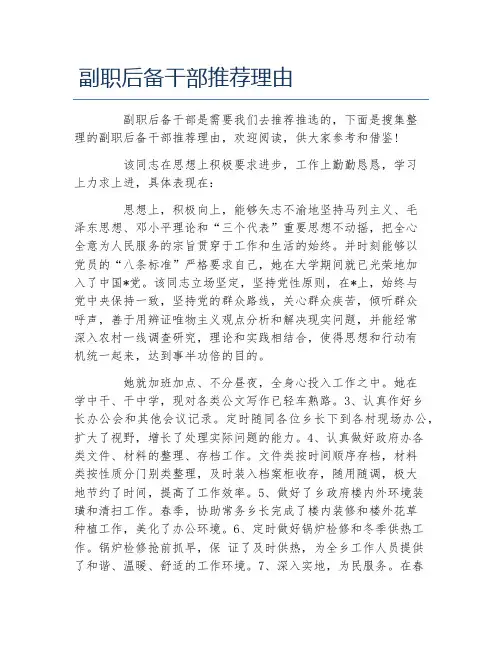 副职后备干部推荐理由

副职后备干部是需要我们去推荐推选的，下面是搜集整理的副职后备干部推荐理由，欢迎阅读，供大家参考和借鉴!

该同志在思想上积极要求进步，工作上勤勤恳恳，学习上力求上进，具体表现在：

思想上，积极向上，能够矢志不渝地坚持马列主义、毛泽东思想、邓小平理论和“三个代表”重要思想不动摇，把全心全意为人民服务的宗旨贯穿于工作和生活的始终。并时刻能够以党员的“八条标准”严格要求自己，她在大学期间就已光荣地加入了中国*党。该同志立场坚定，坚持党性原则，在*上，始终与党中央保持一致，坚持党的群众路线，关心群众疾苦，倾听群众呼声，善于用辨证唯物主义观点分析和解决现实问题，并能经常深入农村一线调查研究，理论和实践相结合，使得思想和行动有机统一起来，达到事半功倍的目的。

她就加班加点、不分昼夜，全身心投入工作之中。她在学中干、干中学，现对各类公文写作已轻车熟路。3、认真作好乡长办公会和其他会议记录。定时随同各位乡长下到各村现场办公，扩大了视野，增长了处理实际问题的能力。4、认真做好政府办各类文件、材料的整理、存档工作。文件类按时间顺序存档，材料类按性质分门别类整理，及时装入档案柜收存，随用随调，极大地节约了时间，提高了工作效率。5、做好了乡政府楼内外环境装璜和清扫工作。春季，协助常务乡长完成了楼内装修和楼外花草种植工作，美化了办公环境。6、定时做好锅炉检修和冬季供热工作。锅炉检修抢前抓早，保 证了及时供热，为全乡工作人员提供了和谐、温暖、舒适的工作环境。7、深入实地，为民服务。在春